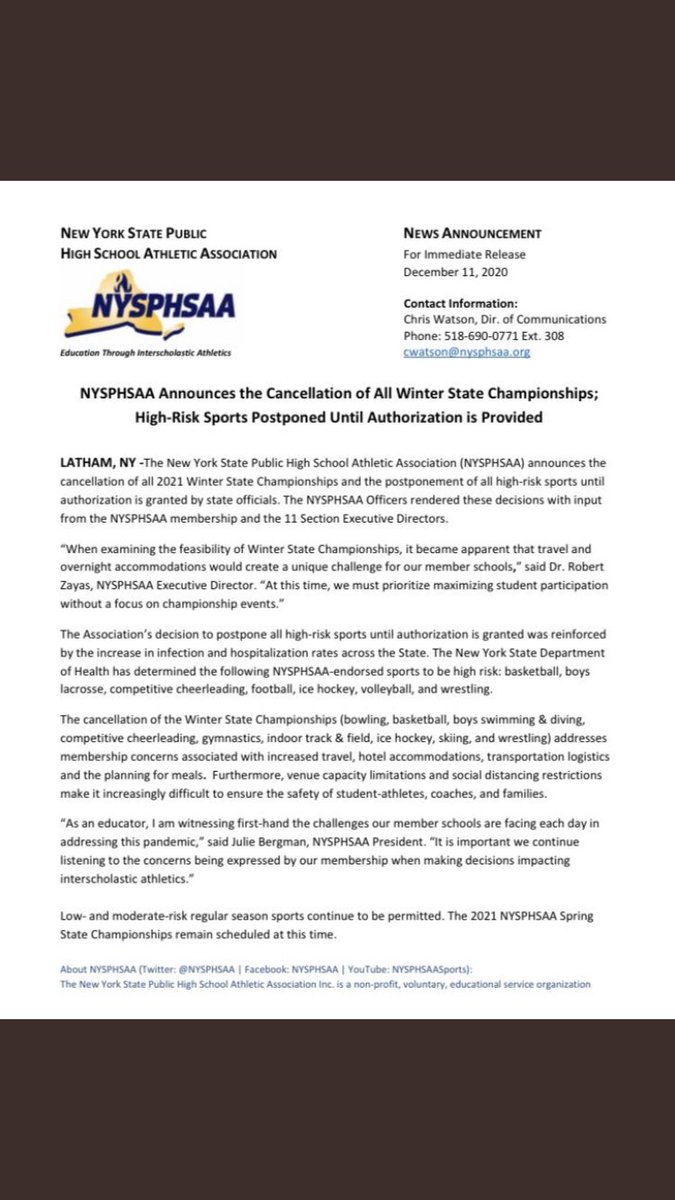 NEW YORK STATE PUBLIC HIGH SCHOOL ATHLETIC ASSOCIATION

NYSPHSAA

Education Through Interscholastic Athletics

NEWS ANNOUNCEMENT
For Immediate Release
December 11, 2020

Contact Information:
Chris Watson, Dir. of Communications
Phone: 518-690-0771 Ext. 308
cwatson@nysphsaa.org

NYSPHSAA Announces the Cancellation of All Winter State Championships; High-Risk Sports Postponed Until Authorization is Provided

LATHAM, NY -The New York State Public High School Athletic Association (NYSPHSAA) announces the cancellation of all 2021 Winter State Championships and the postponement of all high-risk sports until authorization is granted by state officials. The NYSPHSAA Officers rendered these decisions with input from the NYSPHSAA membership and the 11 Section Executive Directors.

"When examining the feasibility of Winter State Championships, it became apparent that travel and overnight accommodations would create a unique challenge for our member schools," said Dr. Robert Zayas, NYSPHSAA Executive Director. "At this time, we must prioritize maximizing student participation without a focus on championship events."

The Association's decision to postpone all high-risk sports until authorization is granted was reinforced by the increase in infection and hospitalization rates across the State. The New York State Department of Health has determined the following NYSPHSAA-endorsed sports to be high risk: basketball, boys lacrosse, competitive cheerleading, football, ice hockey, volleyball, and wrestling.

The cancellation of the Winter State Championships (bowling, basketball, boys swimming & diving, competitive cheerleading, gymnastics, indoor track & field, ice hockey, skiing, and wrestling) addresses membership concerns associated with increased travel, hotel accommodations, transportation logistics and the planning for meals. Furthermore, venue capacity limitations and social distancing restrictions make it increasingly difficult to ensure the safety of student-athletes, coaches, and families.

"As an educator, I am witnessing first-hand the challenges our member schools are facing each day in addressing this pandemic," said Julie Bergman, NYSPHSAA President. "It is important we continue listening to the concerns being expressed by our membership when making decisions impacting interscholastic athletics."

Low- and moderate-risk regular season sports continue to be permitted. The 2021 NYSPHSAA Spring State Championships remain scheduled at this time.

About NYSPHSAA (Twitter: @NYSPHSAA | Facebook: NYSPHSAA | YouTube: NYSPHSAASports):
The New York State Public High School Athletic Association Inc. is a non-profit, voluntary, educational service organization